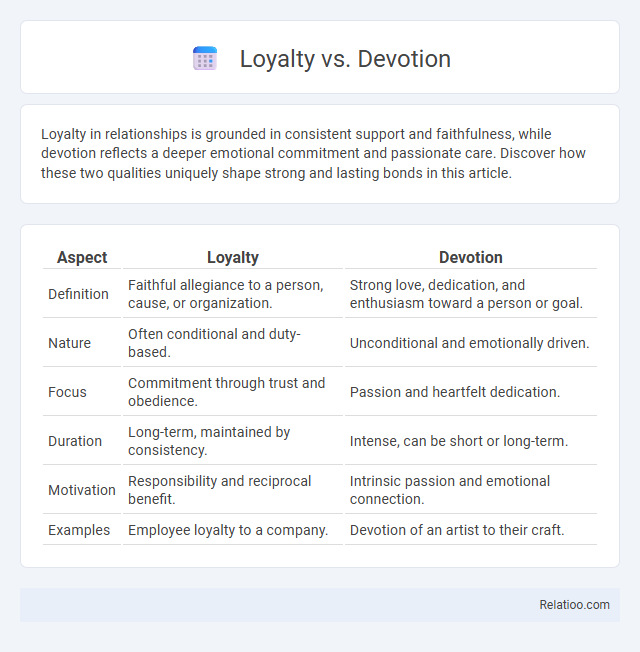 Loyalty vs. Devotion

Loyalty in relationships is grounded in consistent support and faithfulness, while devotion reflects a deeper emotional commitment and passionate care. Discover how these two qualities uniquely shape strong and lasting bonds in this article.

| Aspect | Loyalty | Devotion |
|---|---|---|
| Definition | Faithful allegiance to a person, cause, or organization. | Strong love, dedication, and enthusiasm toward a person or goal. |
| Nature | Often conditional and duty-based. | Unconditional and emotionally driven. |
| Focus | Commitment through trust and obedience. | Passion and heartfelt dedication. |
| Duration | Long-term, maintained by consistency. | Intense, can be short or long-term. |
| Motivation | Responsibility and reciprocal benefit. | Intrinsic passion and emotional connection. |
| Examples | Employee loyalty to a company. | Devotion of an artist to their craft. |

Relatioo.com